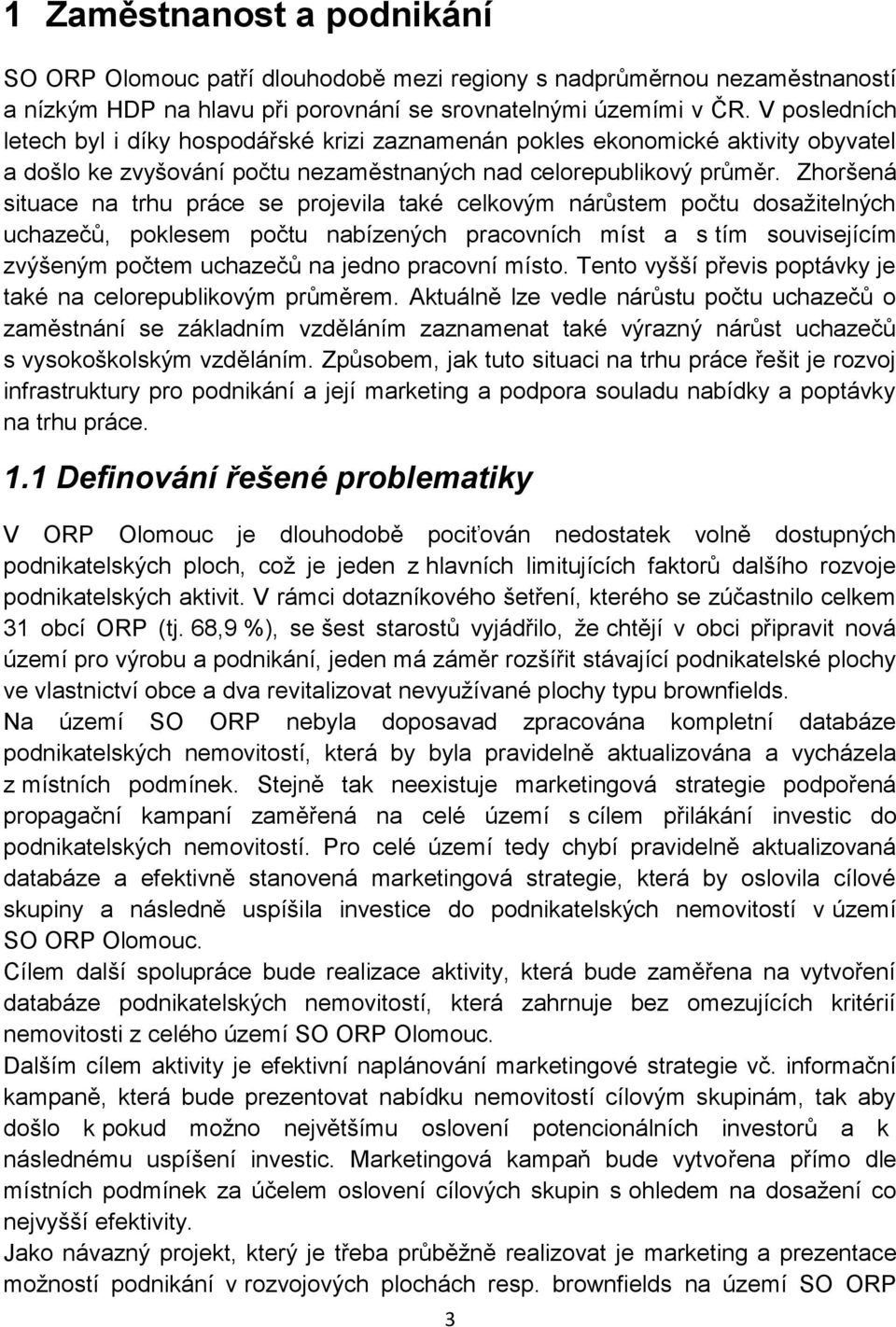 1 Zaměstnanost a podnikání

SO ORP Olomouc patří dlouhodobě mezi regiony s nadprůměrnou nezaměstnaností a nízkým HDP na hlavu při porovnání se srovnatelnými územími v ČR. V posledních letech byl i díky hospodářské krizi zaznamenán pokles ekonomické aktivity obyvatel a došlo ke zvyšování počtu nezaměstnaných nad celorepublikový průměr. Zhoršená situace na trhu práce se projevila také celkovým nárůstem počtu dosažitelných uchazečů, poklesem počtu nabízených pracovních míst a s tím souvisejícím zvýšeným počtem uchazečů na jedno pracovní místo. Tento vyšší převis poptávky je také na celorepublikovým průměrem. Aktuálně lze vedle nárůstu počtu uchazečů o zaměstnání se základním vzděláním zaznamenat také výrazný nárůst uchazečů s vysokoškolským vzděláním. Způsobem, jak tuto situaci na trhu práce řešit je rozvoj infrastruktury pro podnikání a její marketing a podpora souladu nabídky a poptávky na trhu práce.

1.1 Definování řešené problematiky

V ORP Olomouc je dlouhodobě pociťován nedostatek volně dostupných podnikatelských ploch, což je jeden z hlavních limitujících faktorů dalšího rozvoje podnikatelských aktivit. V rámci dotazníkového šetření, kterého se zúčastnilo celkem 31 obcí ORP (tj. 68,9 %), se šest starostů vyjádřilo, že chtějí v obci připravit nová území pro výrobu a podnikání, jeden má záměr rozšířit stávající podnikatelské plochy ve vlastnictví obce a dva revitalizovat nevyužívané plochy typu brownfields.
Na území SO ORP nebyla doposavad zpracována kompletní databáze podnikatelských nemovitostí, která by byla pravidelně aktualizována a vycházela z místních podmínek. Stejně tak neexistuje marketingová strategie podpořená propagační kampaní zaměřená na celé území s cílem přilákání investic do podnikatelských nemovitostí. Pro celé území tedy chybí pravidelně aktualizovaná databáze a efektivně stanovená marketingová strategie, která by oslovila cílové skupiny a následně uspíšila investice do podnikatelských nemovitostí v území SO ORP Olomouc.
Cílem další spolupráce bude realizace aktivity, která bude zaměřena na vytvoření databáze podnikatelských nemovitostí, která zahrnuje bez omezujících kritérií nemovitosti z celého území SO ORP Olomouc.
Dalším cílem aktivity je efektivní naplánování marketingové strategie vč. informační kampaně, která bude prezentovat nabídku nemovitostí cílovým skupinám, tak aby došlo k pokud možno největšímu oslovení potencionálních investorů a k následnému uspíšení investic. Marketingová kampaň bude vytvořena přímo dle místních podmínek za účelem oslovení cílových skupin s ohledem na dosažení co nejvyšší efektivity.
Jako návazný projekt, který je třeba průběžně realizovat je marketing a prezentace možností podnikání v rozvojových plochách resp. brownfields na území SO ORP

3